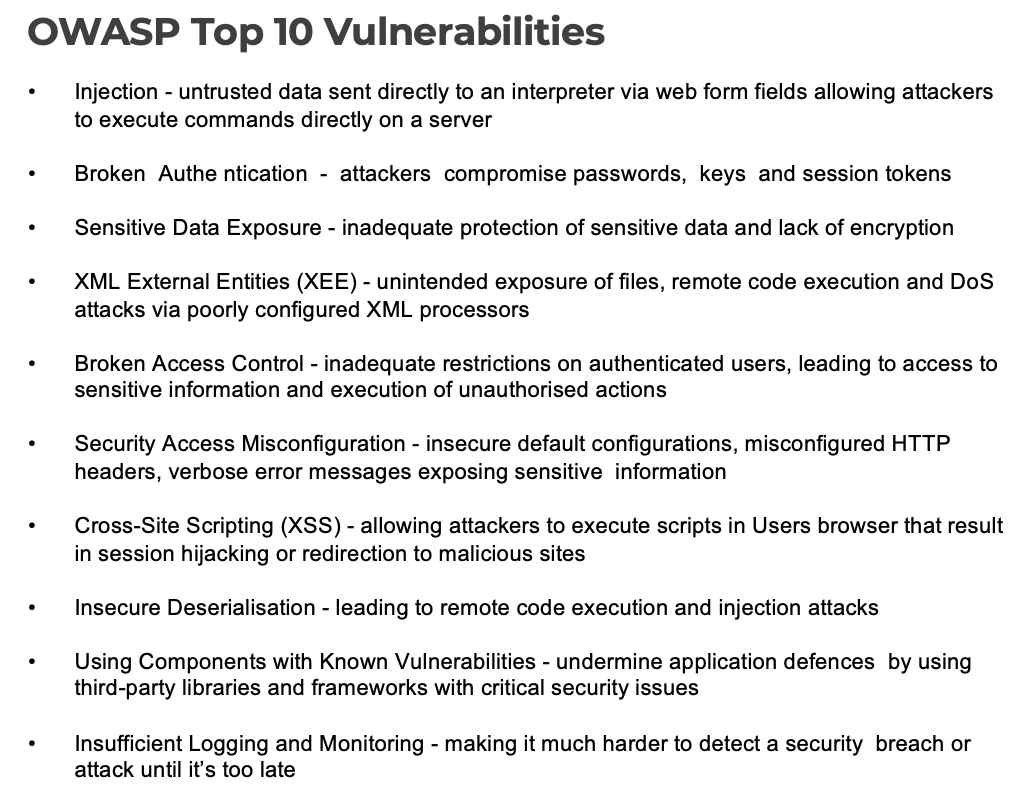 OWASP Top 10 Vulnerabilities

• Injection - untrusted data sent directly to an interpreter via web form fields allowing attackers to execute commands directly on a server

• Broken Authe ntication - attackers compromise passwords, keys and session tokens

• Sensitive Data Exposure - inadequate protection of sensitive data and lack of encryption

• XML External Entities (XEE) - unintended exposure of files, remote code execution and DoS attacks via poorly configured XML processors

• Broken Access Control - inadequate restrictions on authenticated users, leading to access to sensitive information and execution of unauthorised actions

• Security Access Misconfiguration - insecure default configurations, misconfigured HTTP headers, verbose error messages exposing sensitive information

• Cross-Site Scripting (XSS) - allowing attackers to execute scripts in Users browser that result in session hijacking or redirection to malicious sites

• Insecure Deserialisation - leading to remote code execution and injection attacks

• Using Components with Known Vulnerabilities - undermine application defences by using third-party libraries and frameworks with critical security issues

• Insufficient Logging and Monitoring - making it much harder to detect a security breach or attack until it's too late